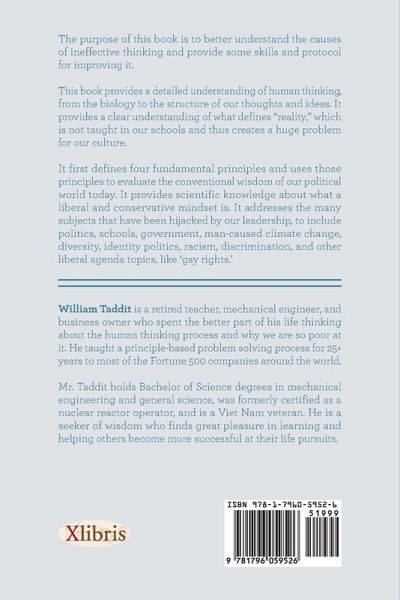 The purpose of this book is to better understand the causes of ineffective thinking and provide some skills and protocol for improving it.

This book provides a detailed understanding of human thinking, from the biology to the structure of our thoughts and ideas. It provides a clear understanding of what defines "reality," which is not taught in our schools and thus creates a huge problem for our culture.

It first defines four fundamental principles and uses those principles to evaluate the conventional wisdom of our political world today. It provides scientific knowledge about what a liberal and conservative mindset is. It addresses the many subjects that have been hijacked by our leadership, to include politics, schools, government, man-caused climate change, diversity, identity politics, racism, discrimination, and other liberal agenda topics, like 'gay rights.'

William Taddit is a retired teacher, mechanical engineer, and business owner who spent the better part of his life thinking about the human thinking process and why we are so poor at it. He taught a principle-based problem solving process for 25+ years to most of the Fortune 500 companies around the world.

Mr. Taddit holds Bachelor of Science degrees in mechanical engineering and general science, was formerly certified as a nuclear reactor operator, and is a Viet Nam veteran. He is a seeker of wisdom who finds great pleasure in learning and helping others become more successful at their life pursuits.

Xlibris

ISBN 978-1-7960-5952-6

51999

9 781796 059526